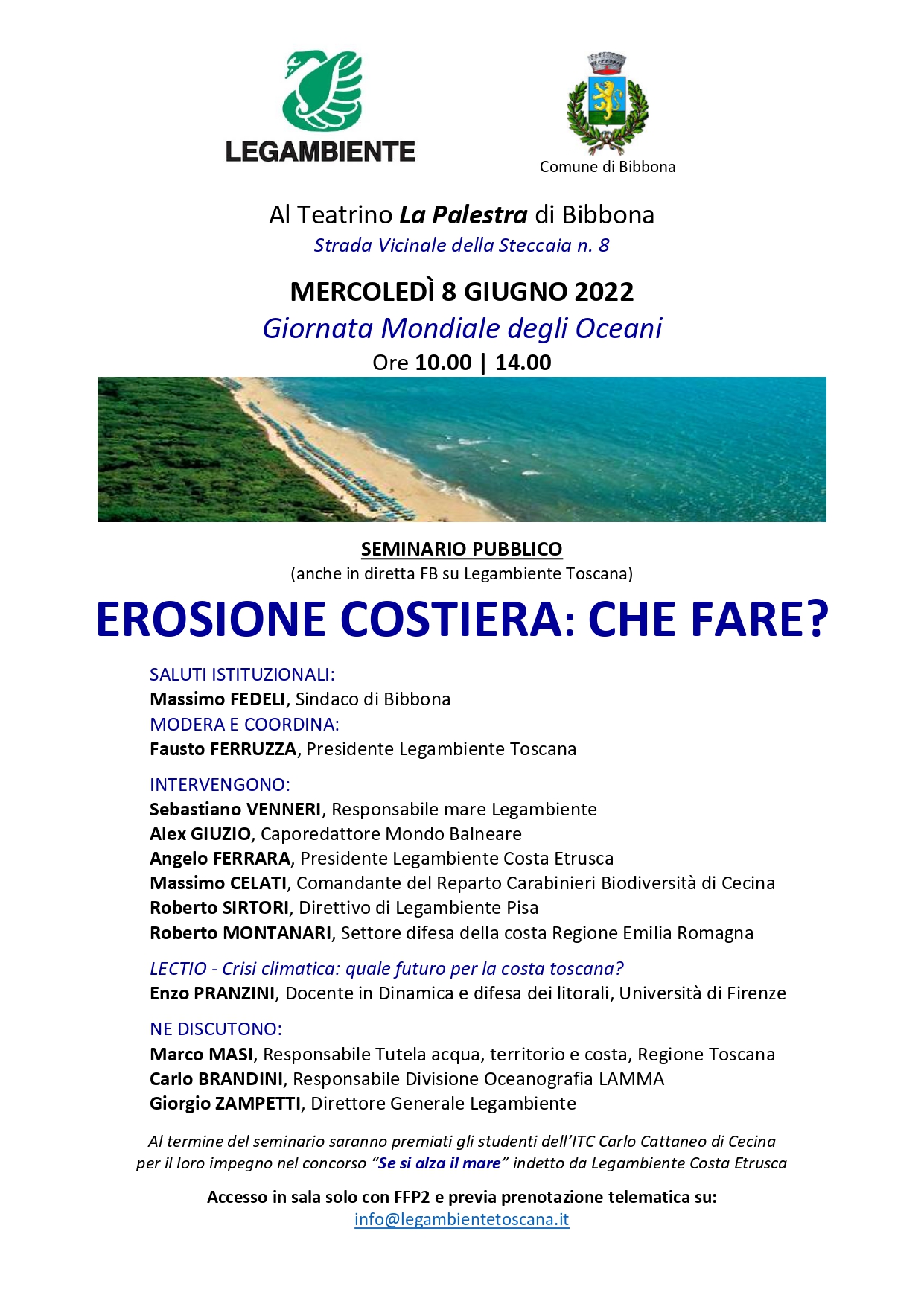 LEGAMBIENTE

Comune di Bibbona

Al Teatrino La Palestra di Bibbona
Strada Vicinale della Steccaia n. 8

MERCOLEDÌ 8 GIUGNO 2022
Giornata Mondiale degli Oceani
Ore 10.00 | 14.00

SEMINARIO PUBBLICO
(anche in diretta FB su Legambiente Toscana)

EROSIONE COSTIERA: CHE FARE?

SALUTI ISTITUZIONALI:
Massimo FEDELI, Sindaco di Bibbona
MODERA E COORDINA:
Fausto FERRUZZA, Presidente Legambiente Toscana

INTERVENGONO:
Sebastiano VENNERI, Responsabile mare Legambiente
Alex GIUZIO, Caporedattore Mondo Balneare
Angelo FERRARA, Presidente Legambiente Costa Etrusca
Massimo CELATI, Comandante del Reparto Carabinieri Biodiversità di Cecina
Roberto SIRTORI, Direttivo di Legambiente Pisa
Roberto MONTANARI, Settore difesa della costa Regione Emilia Romagna

LECTIO - Crisi climatica: quale futuro per la costa toscana?
Enzo PRANZINI, Docente in Dinamica e difesa dei litorali, Università di Firenze

NE DISCUTONO:
Marco MASI, Responsabile Tutela acqua, territorio e costa, Regione Toscana
Carlo BRANDINI, Responsabile Divisione Oceanografia LAMMA
Giorgio ZAMPETTI, Direttore Generale Legambiente

Al termine del seminario saranno premiati gli studenti dell'ITC Carlo Cattaneo di Cecina per il loro impegno nel concorso "Se si alza il mare" indetto da Legambiente Costa Etrusca

Accesso in sala solo con FFP2 e previa prenotazione telematica su:
info@legambientetoscana.it